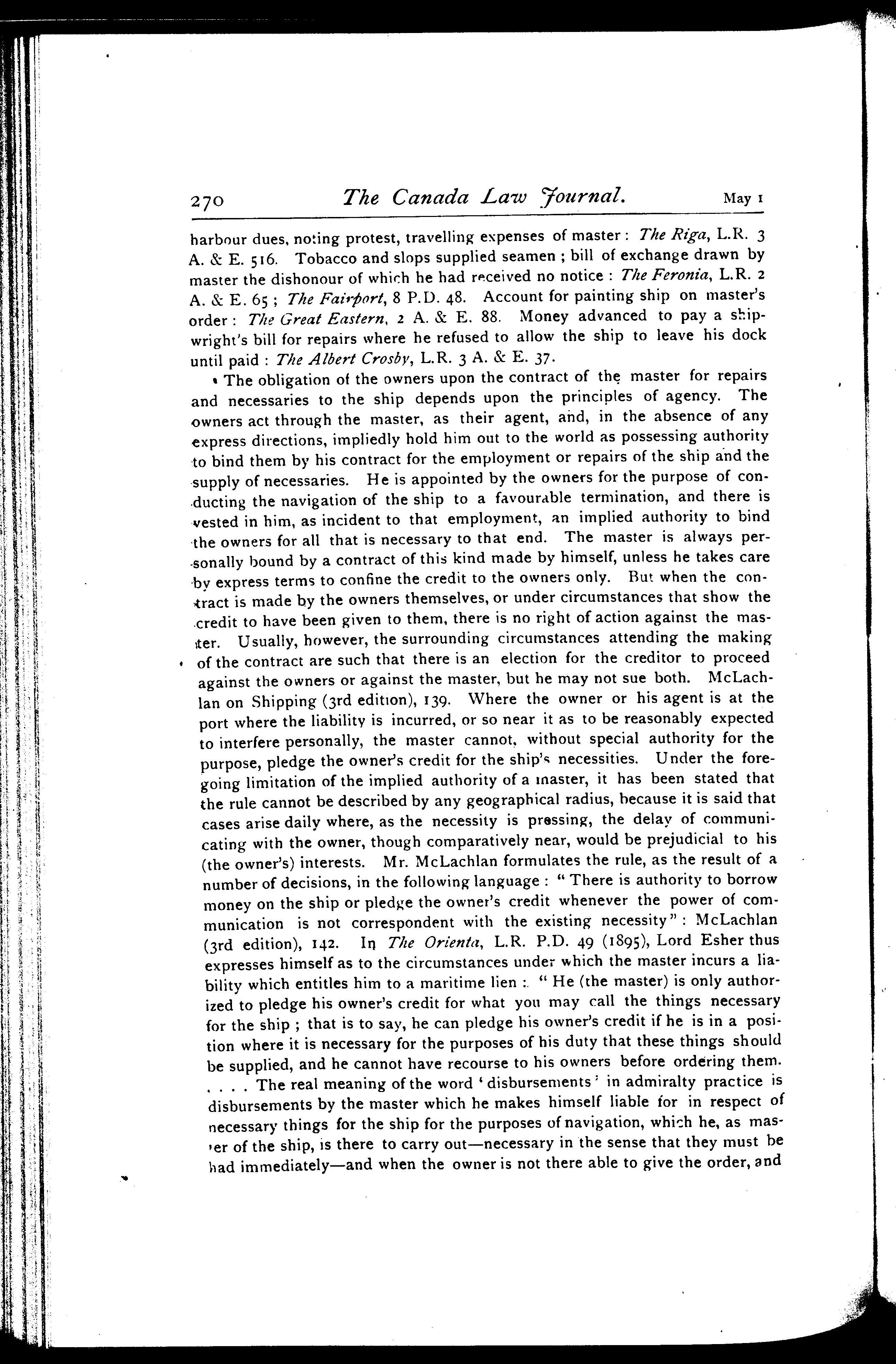 270 The Canada Law Journal. May 1

harbour dues, noting protest, travelling expenses of master: The Riga, L.R. 3 A. & E. 516. Tobacco and slops supplied seamen; bill of exchange drawn by master the dishonour of which he had received no notice: The Feronia, L.R. 2 A. & E. 65; The Fairport, 8 P.D. 48. Account for painting ship on master's order: The Great Eastern, 2 A. & E. 88. Money advanced to pay a shipwright's bill for repairs where he refused to allow the ship to leave his dock until paid: The Albert Crosby, L.R. 3 A. & E. 37.

The obligation of the owners upon the contract of the master for repairs and necessaries to the ship depends upon the principles of agency. The owners act through the master, as their agent, and, in the absence of any express directions, impliedly hold him out to the world as possessing authority to bind them by his contract for the employment or repairs of the ship and the supply of necessaries. He is appointed by the owners for the purpose of conducting the navigation of the ship to a favourable termination, and there is vested in him, as incident to that employment, an implied authority to bind the owners for all that is necessary to that end. The master is always personally bound by a contract of this kind made by himself, unless he takes care by express terms to confine the credit to the owners only. But when the contract is made by the owners themselves, or under circumstances that show the credit to have been given to them, there is no right of action against the master. Usually, however, the surrounding circumstances attending the making of the contract are such that there is an election for the creditor to proceed against the owners or against the master, but he may not sue both. McLachlan on Shipping (3rd edition), 139. Where the owner or his agent is at the port where the liability is incurred, or so near it as to be reasonably expected to interfere personally, the master cannot, without special authority for the purpose, pledge the owner's credit for the ship's necessities. Under the foregoing limitation of the implied authority of a master, it has been stated that the rule cannot be described by any geographical radius, because it is said that cases arise daily where, as the necessity is pressing, the delay of communicating with the owner, though comparatively near, would be prejudicial to his (the owner's) interests. Mr. McLachlan formulates the rule, as the result of a number of decisions, in the following language: "There is authority to borrow money on the ship or pledge the owner's credit whenever the power of communication is not correspondent with the existing necessity": McLachlan (3rd edition), 142. In The Orienta, L.R. P.D. 49 (1895), Lord Esher thus expresses himself as to the circumstances under which the master incurs a liability which entitles him to a maritime lien: "He (the master) is only authorized to pledge his owner's credit for what you may call the things necessary for the ship; that is to say, he can pledge his owner's credit if he is in a position where it is necessary for the purposes of his duty that these things should be supplied, and he cannot have recourse to his owners before ordering them. . . . . The real meaning of the word 'disbursements' in admiralty practice is disbursements by the master which he makes himself liable for in respect of necessary things for the ship for the purposes of navigation, which he, as master of the ship, is there to carry out—necessary in the sense that they must be had immediately—and when the owner is not there able to give the order, and